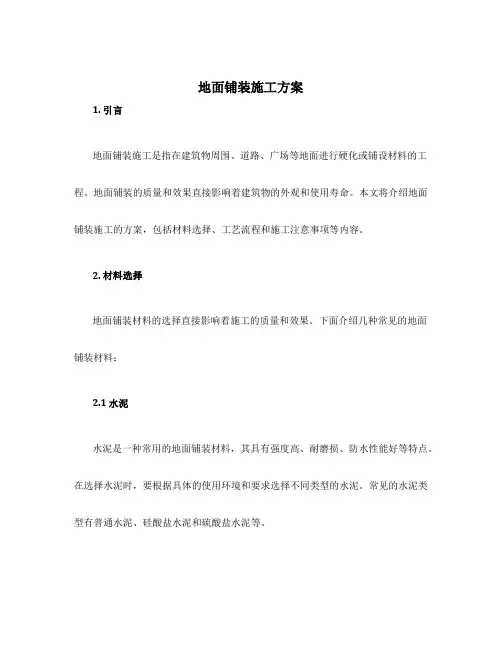 地面铺装施工方案

1. 引言

地面铺装施工是指在建筑物周围、道路、广场等地面进行硬化或铺设材料的工程。地面铺装的质量和效果直接影响着建筑物的外观和使用寿命。本文将介绍地面铺装施工的方案，包括材料选择、工艺流程和施工注意事项等内容。

2. 材料选择

地面铺装材料的选择直接影响着施工的质量和效果。下面介绍几种常见的地面铺装材料：

2.1 水泥

水泥是一种常用的地面铺装材料，其具有强度高、耐磨损、防水性能好等特点。在选择水泥时，要根据具体的使用环境和要求选择不同类型的水泥。常见的水泥类型有普通水泥、硅酸盐水泥和硫酸盐水泥等。